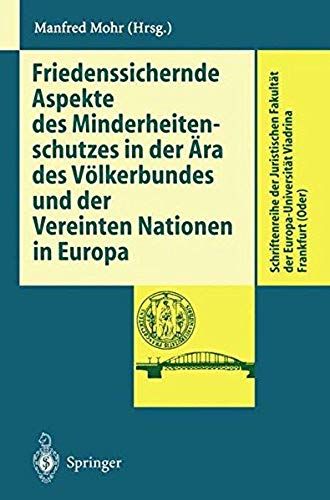 Manfred Mohr (Hrsg.)

Friedenssichernde Aspekte des Minderheitenschutzes in der Ära des Völkerbundes und der Vereinten Nationen in Europa

Schriftenreihe der Juristischen Fakultät der Europa-Universität Viadrina Frankfurt (Oder)

Springer